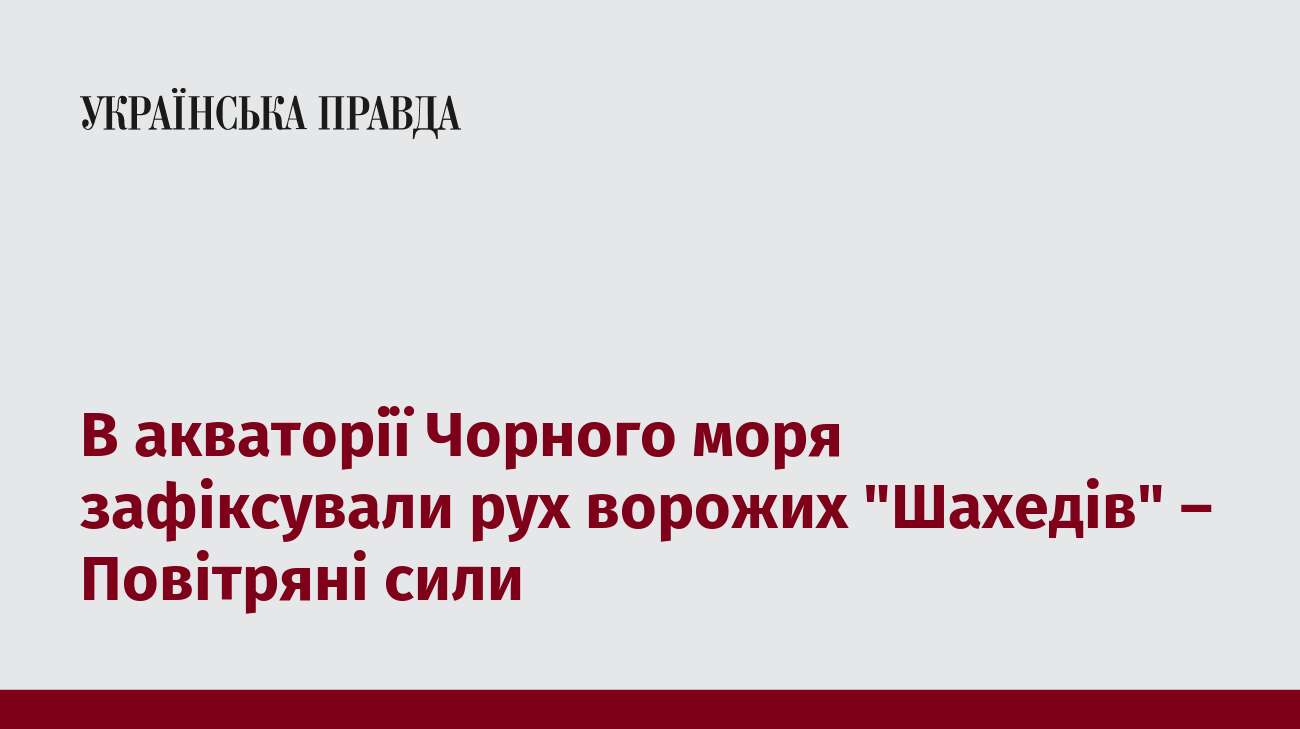 УКРАЇНСЬКА ПРАВДА

В акваторії Чорного моря зафіксували рух ворожих "Шахедів" – Повітряні сили